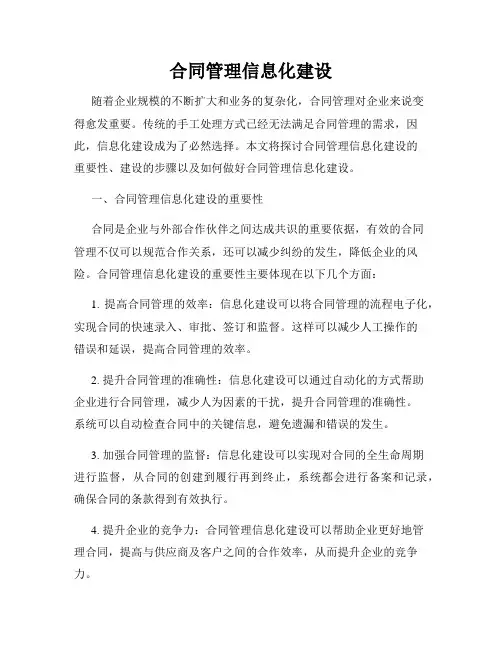 合同管理信息化建设

随着企业规模的不断扩大和业务的复杂化，合同管理对企业来说变得愈发重要。传统的手工处理方式已经无法满足合同管理的需求，因此，信息化建设成为了必然选择。本文将探讨合同管理信息化建设的重要性、建设的步骤以及如何做好合同管理信息化建设。

一、合同管理信息化建设的重要性

合同是企业与外部合作伙伴之间达成共识的重要依据，有效的合同管理不仅可以规范合作关系，还可以减少纠纷的发生，降低企业的风险。合同管理信息化建设的重要性主要体现在以下几个方面：

1. 提高合同管理的效率：信息化建设可以将合同管理的流程电子化，实现合同的快速录入、审批、签订和监督。这样可以减少人工操作的错误和延误，提高合同管理的效率。

2. 提升合同管理的准确性：信息化建设可以通过自动化的方式帮助企业进行合同管理，减少人为因素的干扰，提升合同管理的准确性。系统可以自动检查合同中的关键信息，避免遗漏和错误的发生。

3. 加强合同管理的监督：信息化建设可以实现对合同的全生命周期进行监督，从合同的创建到履行再到终止，系统都会进行备案和记录，确保合同的条款得到有效执行。

4. 提升企业的竞争力：合同管理信息化建设可以帮助企业更好地管理合同，提高与供应商及客户之间的合作效率，从而提升企业的竞争力。